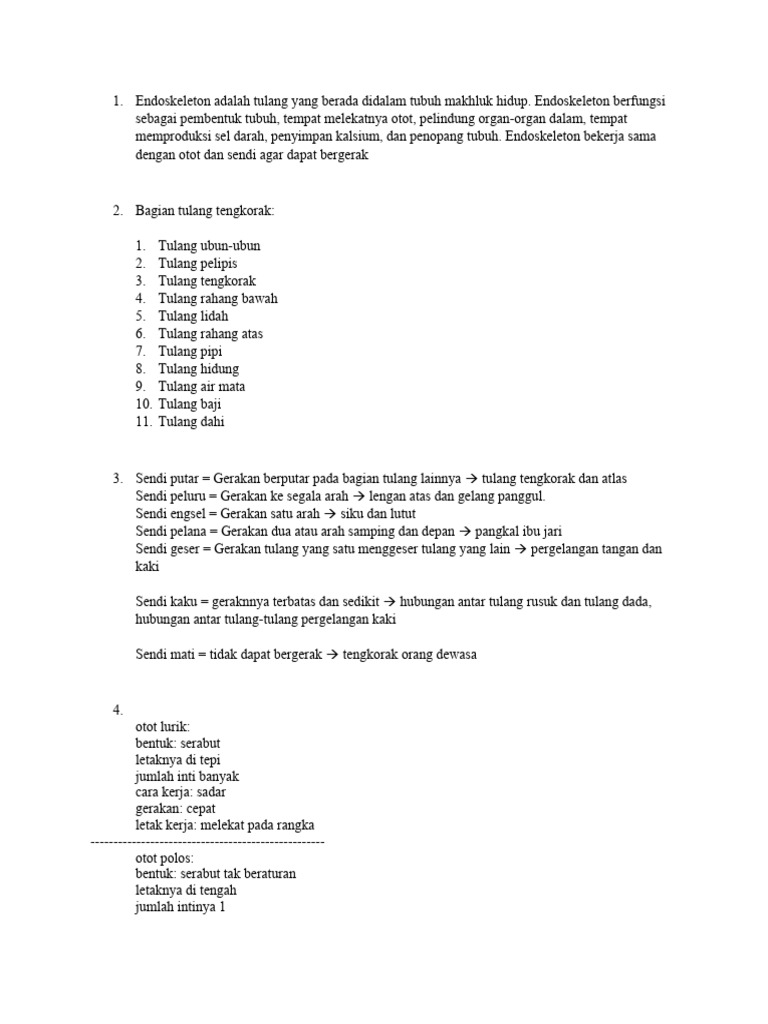 1. Endoskeleton adalah tulang yang berada didalam tubuh makhluk hidup. Endoskeleton berfungsi sebagai pembentuk tubuh, tempat melekatnya otot, pelindung organ-organ dalam, tempat memproduksi sel darah, penyimpan kalsium, dan penopang tubuh. Endoskeleton bekerja sama dengan otot dan sendi agar dapat bergerak

2. Bagian tulang tengkorak:

1. Tulang ubun-ubun
2. Tulang pelipis
3. Tulang tengkorak
4. Tulang rahang bawah
5. Tulang lidah
6. Tulang rahang atas
7. Tulang pipi
8. Tulang hidung
9. Tulang air mata
10. Tulang baji
11. Tulang dahi

3. Sendi putar = Gerakan berputar pada bagian tulang lainnya → tulang tengkorak dan atlas
Sendi peluru = Gerakan ke segala arah → lengan atas dan gelang panggul.
Sendi engsel = Gerakan satu arah → siku dan lutut
Sendi pelana = Gerakan dua atau arah samping dan depan → pangkal ibu jari
Sendi geser = Gerakan tulang yang satu menggeser tulang yang lain → pergelangan tangan dan kaki

Sendi kaku = geraknnya terbatas dan sedikit → hubungan antar tulang rusuk dan tulang dada, hubungan antar tulang-tulang pergelangan kaki

Sendi mati = tidak dapat bergerak → tengkorak orang dewasa

4.
otot lurik:
bentuk: serabut
letaknya di tepi
jumlah inti banyak
cara kerja: sadar
gerakan: cepat
letak kerja: melekat pada rangka
--------------------------------------------------
otot polos:
bentuk: serabut tak beraturan
letaknya di tengah
jumlah intinya 1